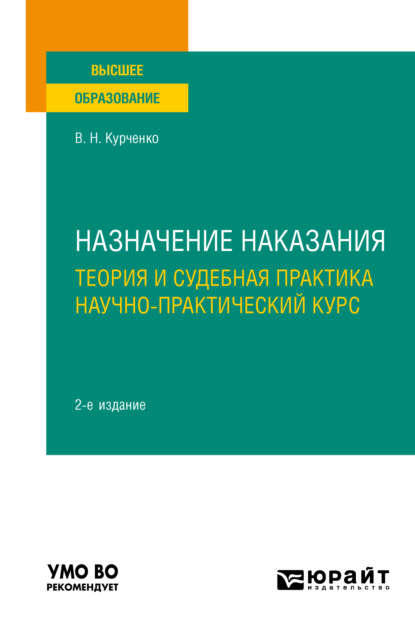 ВЫСШЕЕ
ОБРАЗОВАНИЕ

В. Н. Курченко

НАЗНАЧЕНИЕ НАКАЗАНИЯ
ТЕОРИЯ И СУДЕБНАЯ ПРАКТИКА
НАУЧНО-ПРАКТИЧЕСКИЙ КУРС

2-е издание

УМО ВО
РЕКОМЕНДУЕТ

ЮРАЙТ
издательство